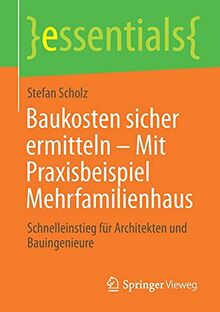 }essentials{

Stefan Scholz

Baukosten sicher ermitteln – Mit Praxisbeispiel Mehrfamilienhaus

Schnelleinstieg für Architekten und Bauingenieure

Springer Vieweg